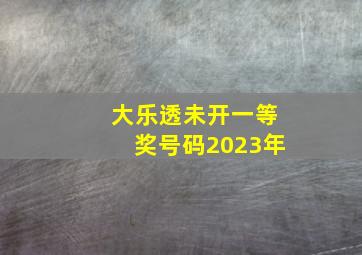 大乐透未开一等奖号码2023年